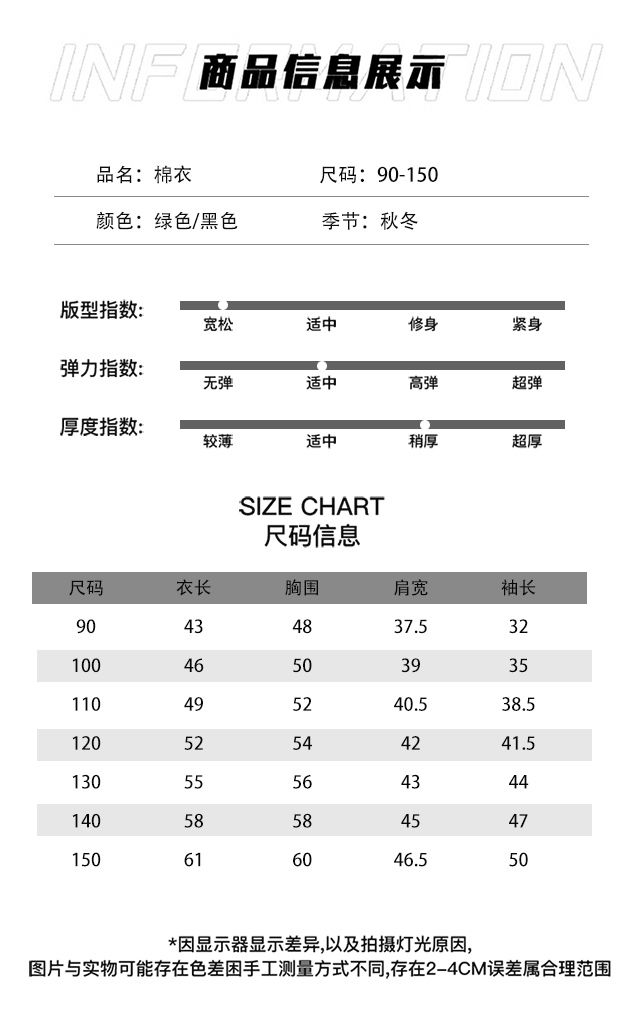 INFORMATION
商品信息展示

品名：棉衣
尺码：90-150

颜色：绿色/黑色
季节：秋冬

版型指数：
宽松 适中 修身 紧身

弹力指数：
无弹 适中 高弹 超弹

厚度指数：
较薄 适中 稍厚 超厚

SIZE CHART
尺码信息

| 尺码 | 衣长 | 胸围 | 肩宽 | 袖长 |
|---|---|---|---|---|
| 90 | 43 | 48 | 37.5 | 32 |
| 100 | 46 | 50 | 39 | 35 |
| 110 | 49 | 52 | 40.5 | 38.5 |
| 120 | 52 | 54 | 42 | 41.5 |
| 130 | 55 | 56 | 43 | 44 |
| 140 | 58 | 58 | 45 | 47 |
| 150 | 61 | 60 | 46.5 | 50 |

*因显示器显示差异,以及拍摄灯光原因,
图片与实物可能存在色差困手工测量方式不同,存在2-4CM误差属合理范围